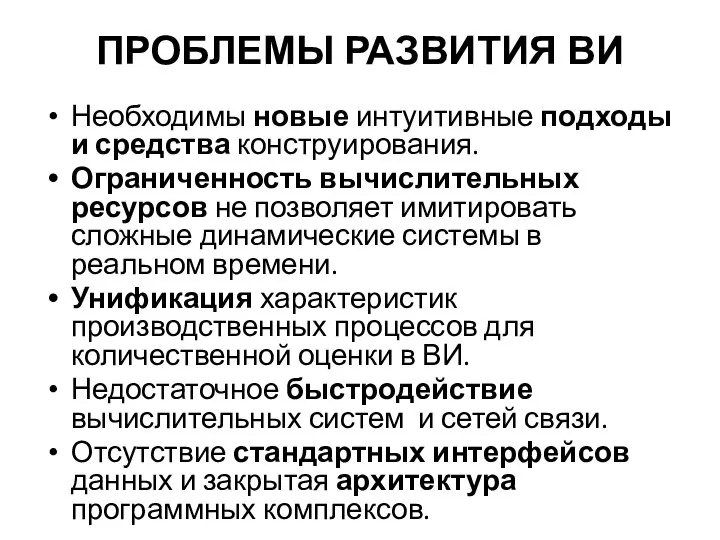 ПРОБЛЕМЫ РАЗВИТИЯ ВИ

• Необходимы новые интуитивные подходы и средства конструирования.
• Ограниченность вычислительных ресурсов не позволяет имитировать сложные динамические системы в реальном времени.
• Унификация характеристик производственных процессов для количественной оценки в ВИ.
• Недостаточное быстродействие вычислительных систем и сетей связи.
• Отсутствие стандартных интерфейсов данных и закрытая архитектура программных комплексов.